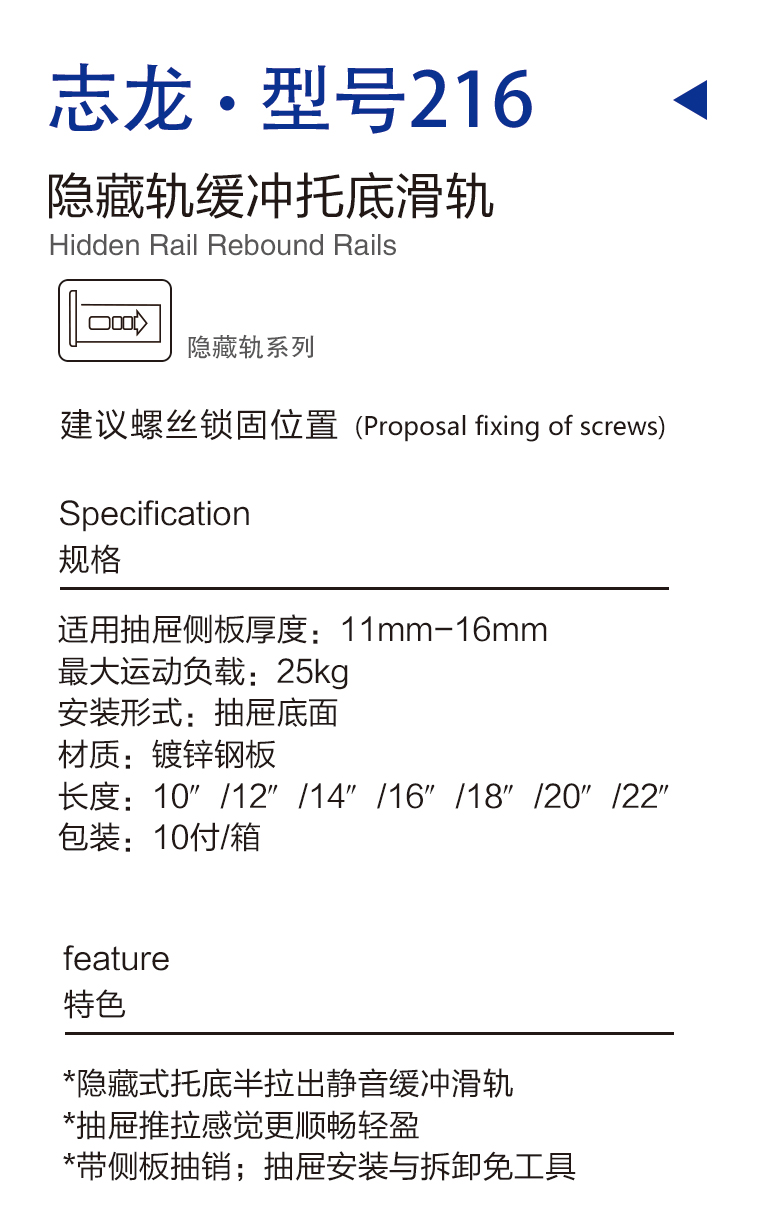 志龙 · 型号216

隐藏轨缓冲托底滑轨
Hidden Rail Rebound Rails

隐藏轨系列

建议螺丝锁固位置（Proposal fixing of screws)

Specification
规格

适用抽屉侧板厚度：11mm-16mm
最大运动负载：25kg
安装形式：抽屉底面
材质：镀锌钢板
长度：10″ /12″ /14″ /16″ /18″ /20″ /22″
包装：10付/箱

feature
特色

*隐藏式托底半拉出静音缓冲滑轨
*抽屉推拉感觉更顺畅轻盈
*带侧板抽销；抽屉安装与拆卸免工具